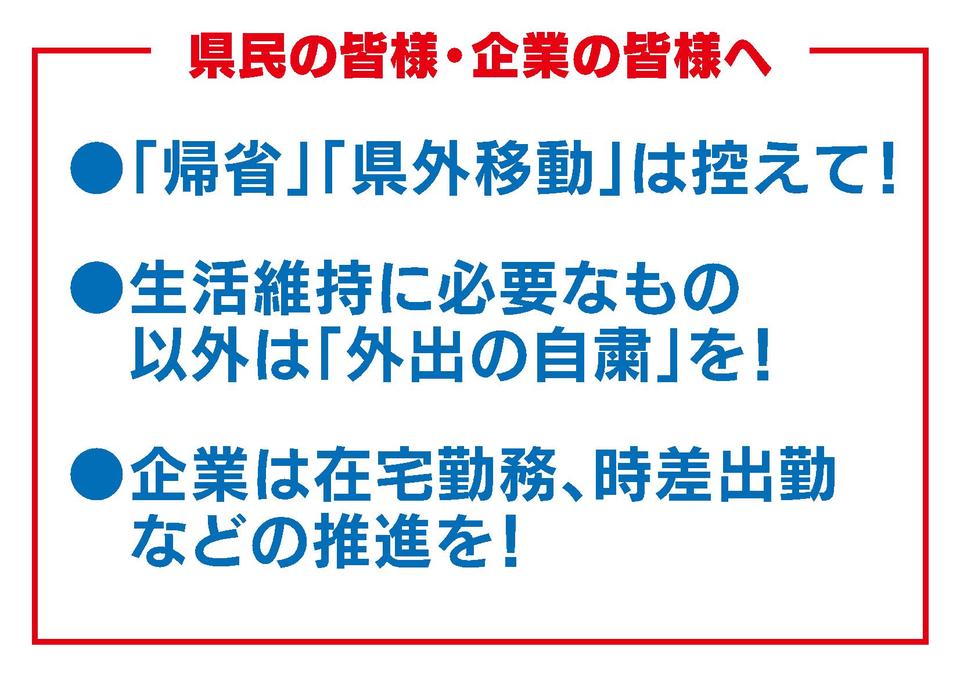 県民の皆様・企業の皆様へ

●「帰省」「県外移動」は控えて!

●生活維持に必要なもの以外は「外出の自粛」を!

●企業は在宅勤務、時差出勤などの推進を!